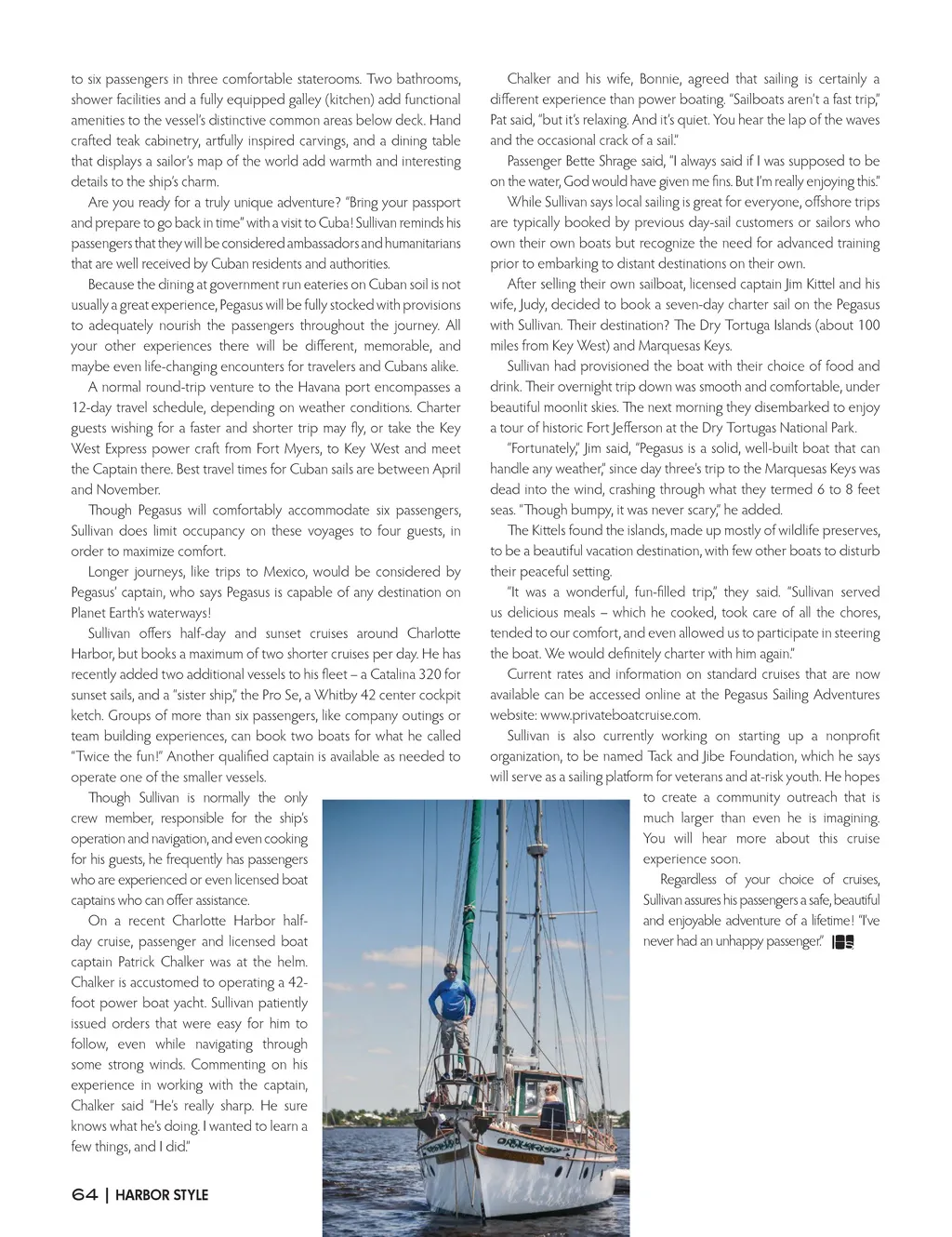 to six passengers in three comfortable staterooms. Two bathrooms, shower facilities and a fully equipped galley (kitchen) add functional amenities to the vessel's distinctive common areas below deck. Hand crafted teak cabinetry, artfully inspired carvings, and a dining table that displays a sailor's map of the world add warmth and interesting details to the ship's charm.

Are you ready for a truly unique adventure? "Bring your passport and prepare to go back in time" with a visit to Cuba! Sullivan reminds his passengers that they will be considered ambassadors and humanitarians that are well received by Cuban residents and authorities.

Because the dining at government run eateries on Cuban soil is not usually a great experience, Pegasus will be fully stocked with provisions to adequately nourish the passengers throughout the journey. All your other experiences there will be different, memorable, and maybe even life-changing encounters for travelers and Cubans alike.

A normal round-trip venture to the Havana port encompasses a 12-day travel schedule, depending on weather conditions. Charter guests wishing for a faster and shorter trip may fly, or take the Key West Express power craft from Fort Myers, to Key West and meet the Captain there. Best travel times for Cuban sails are between April and November.

Though Pegasus will comfortably accommodate six passengers, Sullivan does limit occupancy on these voyages to four guests, in order to maximize comfort.

Longer journeys, like trips to Mexico, would be considered by Pegasus' captain, who says Pegasus is capable of any destination on Planet Earth's waterways!

Sullivan offers half-day and sunset cruises around Charlotte Harbor, but books a maximum of two shorter cruises per day. He has recently added two additional vessels to his fleet – a Catalina 320 for sunset sails, and a "sister ship," the Pro Se, a Whitby 42 center cockpit ketch. Groups of more than six passengers, like company outings or team building experiences, can book two boats for what he called "Twice the fun!" Another qualified captain is available as needed to operate one of the smaller vessels.

Though Sullivan is normally the only crew member, responsible for the ship's operation and navigation, and even cooking for his guests, he frequently has passengers who are experienced or even licensed boat captains who can offer assistance.

On a recent Charlotte Harbor half-day cruise, passenger and licensed boat captain Patrick Chalker was at the helm. Chalker is accustomed to operating a 42-foot power boat yacht. Sullivan patiently issued orders that were easy for him to follow, even while navigating through some strong winds. Commenting on his experience in working with the captain, Chalker said "He's really sharp. He sure knows what he's doing. I wanted to learn a few things, and I did."

Chalker and his wife, Bonnie, agreed that sailing is certainly a different experience than power boating. "Sailboats aren't a fast trip," Pat said, "but it's relaxing. And it's quiet. You hear the lap of the waves and the occasional crack of a sail."

Passenger Bette Shrage said, "I always said if I was supposed to be on the water, God would have given me fins. But I'm really enjoying this."

While Sullivan says local sailing is great for everyone, offshore trips are typically booked by previous day-sail customers or sailors who own their own boats but recognize the need for advanced training prior to embarking to distant destinations on their own.

After selling their own sailboat, licensed captain Jim Kittel and his wife, Judy, decided to book a seven-day charter sail on the Pegasus with Sullivan. Their destination? The Dry Tortuga Islands (about 100 miles from Key West) and Marquesas Keys.

Sullivan had provisioned the boat with their choice of food and drink. Their overnight trip down was smooth and comfortable, under beautiful moonlit skies. The next morning they disembarked to enjoy a tour of historic Fort Jefferson at the Dry Tortugas National Park.

"Fortunately," Jim said, "Pegasus is a solid, well-built boat that can handle any weather," since day three's trip to the Marquesas Keys was dead into the wind, crashing through what they termed 6 to 8 feet seas. "Though bumpy, it was never scary," he added.

The Kittels found the islands, made up mostly of wildlife preserves, to be a beautiful vacation destination, with few other boats to disturb their peaceful setting.

"It was a wonderful, fun-filled trip," they said. "Sullivan served us delicious meals – which he cooked, took care of all the chores, tended to our comfort, and even allowed us to participate in steering the boat. We would definitely charter with him again."

Current rates and information on standard cruises that are now available can be accessed online at the Pegasus Sailing Adventures website: www.privateboatcruise.com.

Sullivan is also currently working on starting up a nonprofit organization, to be named Tack and Jibe Foundation, which he says will serve as a sailing platform for veterans and at-risk youth. He hopes to create a community outreach that is much larger than even he is imagining. You will hear more about this cruise experience soon.

Regardless of your choice of cruises, Sullivan assures his passengers a safe, beautiful and enjoyable adventure of a lifetime! "I've never had an unhappy passenger."

64 | HARBOR STYLE